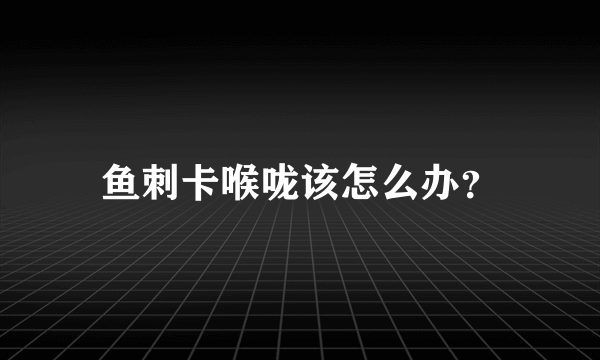 鱼刺卡喉咙该怎么办？